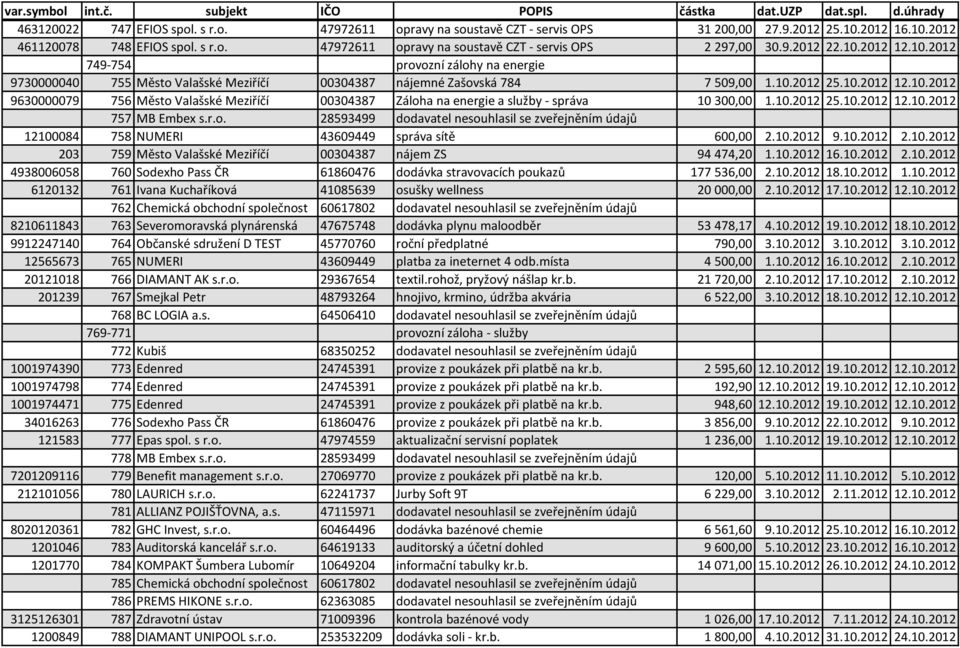 | var.symbol | int.č. | subjekt | IČO | POPIS | částka | dat.UZP | dat.spl. | d.úhrady |
|---|---|---|---|---|---|---|---|---|
| 463120022 | 747 | EFIOS spol. s r.o. | 47972611 | opravy na soustavě CZT - servis OPS | 31 200,00 | 27.9.2012 | 25.10.2012 | 16.10.2012 |
| 461120078 | 748 | EFIOS spol. s r.o. | 47972611 | opravy na soustavě CZT - servis OPS | 2 297,00 | 30.9.2012 | 22.10.2012 | 12.10.2012 |
| | 749-754 | | | provozní zálohy na energie | | | | |
| 9730000040 | 755 | Město Valašské Meziříčí | 00304387 | nájemné Zašovská 784 | 7 509,00 | 1.10.2012 | 25.10.2012 | 12.10.2012 |
| 9630000079 | 756 | Město Valašské Meziříčí | 00304387 | Záloha na energie a služby - správa | 10 300,00 | 1.10.2012 | 25.10.2012 | 12.10.2012 |
| | 757 | MB Embex s.r.o. | 28593499 | dodavatel nesouhlasil se zveřejněním údajů | | | | |
| 12100084 | 758 | NUMERI | 43609449 | správa sítě | 600,00 | 2.10.2012 | 9.10.2012 | 2.10.2012 |
| 203 | 759 | Město Valašské Meziříčí | 00304387 | nájem ZS | 94 474,20 | 1.10.2012 | 16.10.2012 | 2.10.2012 |
| 4938006058 | 760 | Sodexho Pass ČR | 61860476 | dodávka stravovacích poukazů | 177 536,00 | 2.10.2012 | 18.10.2012 | 1.10.2012 |
| 6120132 | 761 | Ivana Kuchaříková | 41085639 | osušky wellness | 20 000,00 | 2.10.2012 | 17.10.2012 | 12.10.2012 |
| | 762 | Chemická obchodní společnost | 60617802 | dodavatel nesouhlasil se zveřejněním údajů | | | | |
| 8210611843 | 763 | Severomoravská plynárenská | 47675748 | dodávka plynu maloodběr | 53 478,17 | 4.10.2012 | 19.10.2012 | 18.10.2012 |
| 9912247140 | 764 | Občanské sdružení D TEST | 45770760 | roční předplatné | 790,00 | 3.10.2012 | 3.10.2012 | 3.10.2012 |
| 12565673 | 765 | NUMERI | 43609449 | platba za ineternet 4 odb.místa | 4 500,00 | 1.10.2012 | 16.10.2012 | 2.10.2012 |
| 20121018 | 766 | DIAMANT AK s.r.o. | 29367654 | textil.rohož, pryžový nášlap kr.b. | 21 720,00 | 2.10.2012 | 17.10.2012 | 2.10.2012 |
| 201239 | 767 | Smejkal Petr | 48793264 | hnojivo, krmino, údržba akvária | 6 522,00 | 3.10.2012 | 18.10.2012 | 12.10.2012 |
| | 768 | BC LOGIA a.s. | 64506410 | dodavatel nesouhlasil se zveřejněním údajů | | | | |
| | 769-771 | | | provozní záloha - služby | | | | |
| | 772 | Kubiš | 68350252 | dodavatel nesouhlasil se zveřejněním údajů | | | | |
| 1001974390 | 773 | Edenred | 24745391 | provize z poukázek při platbě na kr.b. | 2 595,60 | 12.10.2012 | 19.10.2012 | 12.10.2012 |
| 1001974798 | 774 | Edenred | 24745391 | provize z poukázek při platbě na kr.b. | 192,90 | 12.10.2012 | 19.10.2012 | 12.10.2012 |
| 1001974471 | 775 | Edenred | 24745391 | provize z poukázek při platbě na kr.b. | 948,60 | 12.10.2012 | 19.10.2012 | 12.10.2012 |
| 34016263 | 776 | Sodexho Pass ČR | 61860476 | provize z poukázek při platbě na kr.b. | 3 856,00 | 9.10.2012 | 22.10.2012 | 9.10.2012 |
| 121583 | 777 | Epas spol. s r.o. | 47974559 | aktualizační servisní poplatek | 1 236,00 | 1.10.2012 | 19.10.2012 | 12.10.2012 |
| | 778 | MB Embex s.r.o. | 28593499 | dodavatel nesouhlasil se zveřejněním údajů | | | | |
| 7201209116 | 779 | Benefit management s.r.o. | 27069770 | provize z poukázek při platbě na kr.b. | 120,00 | 5.10.2012 | 11.10.2012 | 5.10.2012 |
| 212101056 | 780 | LAURICH s.r.o. | 62241737 | Jurby Soft 9T | 6 229,00 | 3.10.2012 | 2.11.2012 | 12.10.2012 |
| | 781 | ALLIANZ POJIŠŤOVNA, a.s. | 47115971 | dodavatel nesouhlasil se zveřejněním údajů | | | | |
| 8020120361 | 782 | GHC Invest, s.r.o. | 60464496 | dodávka bazénové chemie | 6 561,60 | 9.10.2012 | 25.10.2012 | 16.10.2012 |
| 1201046 | 783 | Auditorská kancelář s.r.o. | 64619133 | auditorský a účetní dohled | 9 600,00 | 5.10.2012 | 23.10.2012 | 16.10.2012 |
| 1201770 | 784 | KOMPAKT Šumbera Lubomír | 10649204 | informační tabulky kr.b. | 14 071,00 | 15.10.2012 | 26.10.2012 | 24.10.2012 |
| | 785 | Chemická obchodní společnost | 60617802 | dodavatel nesouhlasil se zveřejněním údajů | | | | |
| | 786 | PREMS HIKONE s.r.o. | 62363085 | dodavatel nesouhlasil se zveřejněním údajů | | | | |
| 3125126301 | 787 | Zdravotní ústav | 71009396 | kontrola bazénové vody | 1 026,00 | 17.10.2012 | 7.11.2012 | 24.10.2012 |
| 1200849 | 788 | DIAMANT UNIPOOL s.r.o. | 253532209 | dodávka soli - kr.b. | 1 800,00 | 4.10.2012 | 31.10.2012 | 24.10.2012 |